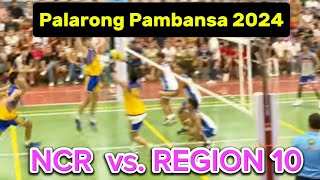 Palarong Pambansa 2024

NCR vs. REGION 10